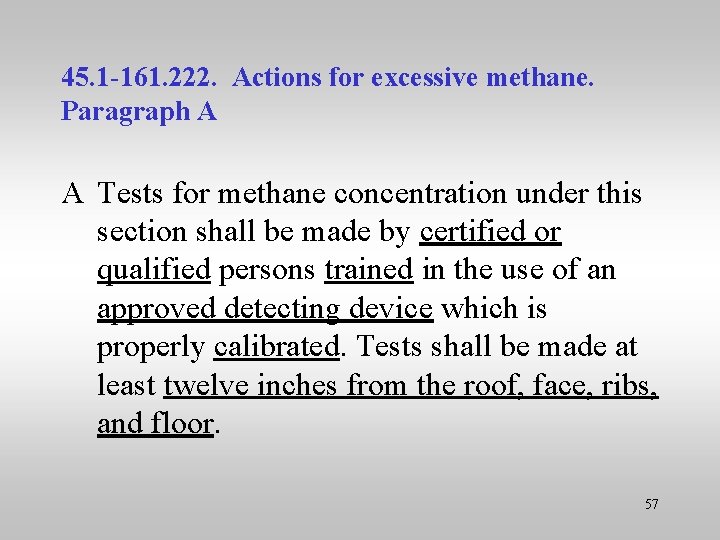 45.1-161.222. Actions for excessive methane.
Paragraph A

A Tests for methane concentration under this section shall be made by certified or qualified persons trained in the use of an approved detecting device which is properly calibrated. Tests shall be made at least twelve inches from the roof, face, ribs, and floor.

57